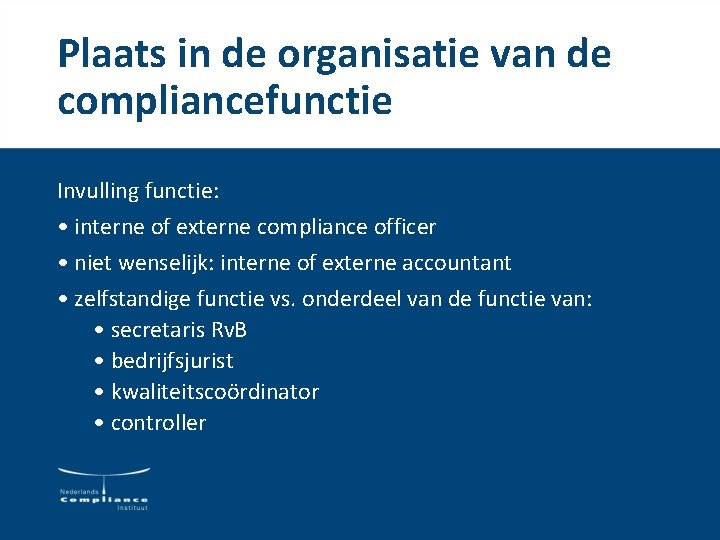 Plaats in de organisatie van de compliancefunctie

Invulling functie:

• interne of externe compliance officer

• niet wenselijk: interne of externe accountant

• zelfstandige functie vs. onderdeel van de functie van:

• secretaris RvB

• bedrijfsjurist

• kwaliteitscoördinator

• controller

Nederlands
Compliance
Instituut